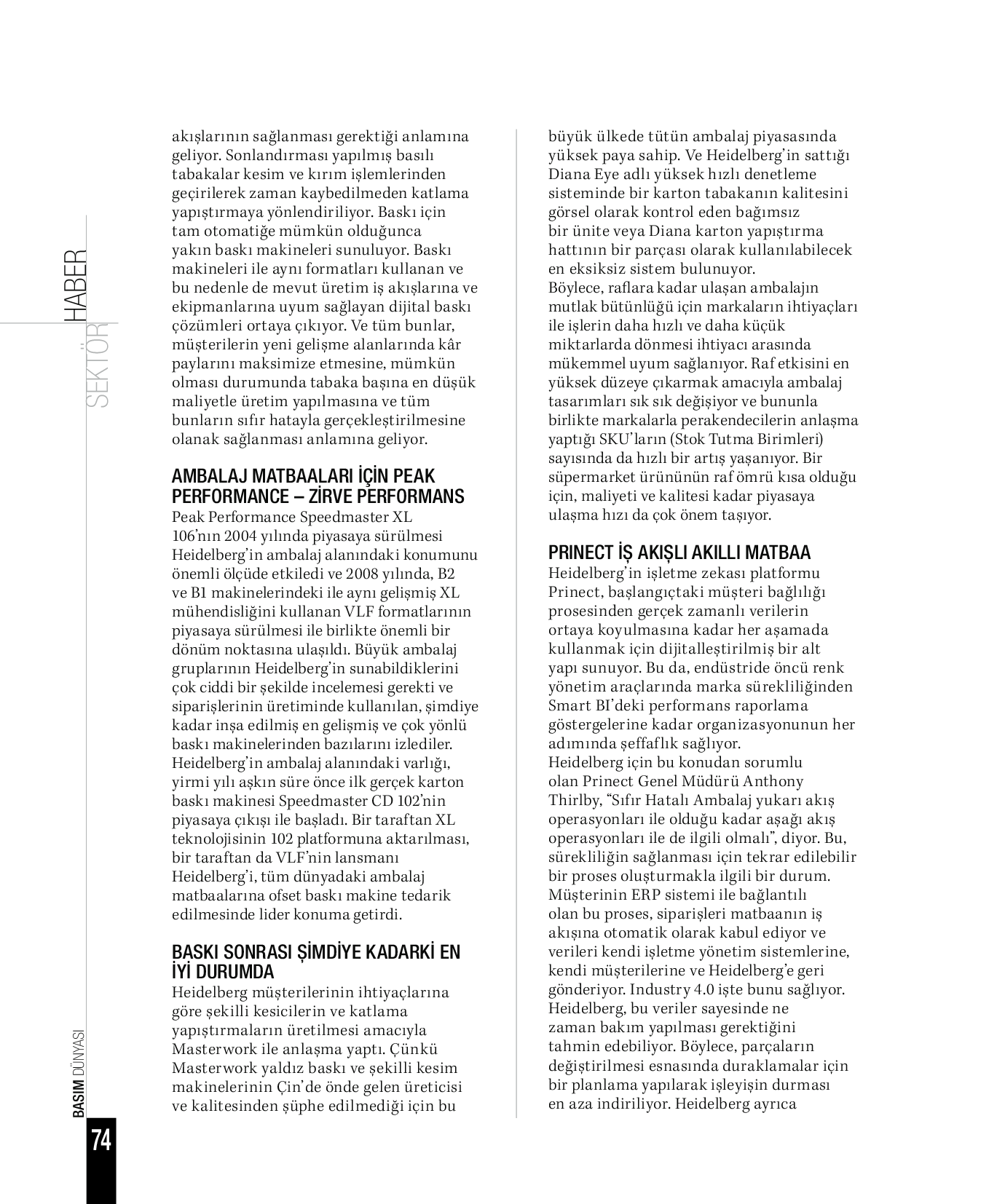 SEKTÖR HABER

akışlarının sağlanması gerektiği anlamına geliyor. Sonlandırması yapılmış basılı tabakalar kesim ve kırım işlemlerinden geçirilerek zaman kaybedilmeden katlama yapıştırmaya yönlendiriliyor. Baskı için tam otomatiğe mümkün olduğunca yakın baskı makineleri sunuluyor. Baskı makineleri ile aynı formatları kullanan ve bu nedenle de mevut üretim iş akışlarına ve ekipmanlarına uyum sağlayan dijital baskı çözümleri ortaya çıkıyor. Ve tüm bunlar, müşterilerin yeni gelişme alanlarında kâr paylarını maksimize etmesine, mümkün olması durumunda tabaka başına en düşük maliyetle üretim yapılmasına ve tüm bunların sıfır hatayla gerçekleştirilmesine olanak sağlanması anlamına geliyor.

AMBALAJ MATBAALARI İÇİN PEAK PERFORMANCE – ZİRVE PERFORMANS
Peak Performance Speedmaster XL 106'nın 2004 yılında piyasaya sürülmesi Heidelberg'in ambalaj alanındaki konumunu önemli ölçüde etkiledi ve 2008 yılında, B2 ve B1 makinelerindeki ile aynı gelişmiş XL mühendisliğini kullanan VLF formatlarının piyasaya sürülmesi ile birlikte önemli bir dönüm noktasına ulaşıldı. Büyük ambalaj gruplarının Heidelberg'in sunabildiklerini çok ciddi bir şekilde incelemesi gerekti ve siparişlerinin üretiminde kullanılan, şimdiye kadar inşa edilmiş en gelişmiş ve çok yönlü baskı makinelerinden bazılarını izlediler. Heidelberg'in ambalaj alanındaki varlığı, yirmi yılı aşkın süre önce ilk gerçek karton baskı makinesi Speedmaster CD 102'nin piyasaya çıkışı ile başladı. Bir taraftan XL teknolojisinin 102 platformuna aktarılması, bir taraftan da VLF'nin lansmanı Heidelberg'i, tüm dünyadaki ambalaj matbaalarına ofset baskı makine tedarik edilmesinde lider konuma getirdi.

BASKI SONRASI ŞİMDİYE KADARKİ EN İYİ DURUMDA
Heidelberg müşterilerinin ihtiyaçlarına göre şekilli kesicilerin ve katlama yapıştırmaların üretilmesi amacıyla Masterwork ile anlaşma yaptı. Çünkü Masterwork yaldız baskı ve şekilli kesim makinelerinin Çin'de önde gelen üreticisi ve kalitesinden şüphe edilmediği için bu büyük ülkede tütün ambalaj piyasasında yüksek paya sahip. Ve Heidelberg'in sattığı Diana Eye adlı yüksek hızlı denetleme sisteminde bir karton tabakanın kalitesini görsel olarak kontrol eden bağımsız bir ünite veya Diana karton yapıştırma hattının bir parçası olarak kullanılabilecek en eksiksiz sistem bulunuyor.
Böylece, raflara kadar ulaşan ambalajın mutlak bütünlüğü için markaların ihtiyaçları ile işlerin daha hızlı ve daha küçük miktarlarda dönmesi ihtiyacı arasında mükemmel uyum sağlanıyor. Raf etkisini en yüksek düzeye çıkarmak amacıyla ambalaj tasarımları sık sık değişiyor ve bununla birlikte markalarla perakendecilerin anlaşma yaptığı SKU'ların (Stok Tutma Birimleri) sayısında da hızlı bir artış yaşanıyor. Bir süpermarket ürününün raf ömrü kısa olduğu için, maliyeti ve kalitesi kadar piyasaya ulaşma hızı da çok önem taşıyor.

PRINECT İŞ AKIŞLI AKILLI MATBAA
Heidelberg'in işletme zekası platformu Prinect, başlangıçtaki müşteri bağlılığı prosesinden gerçek zamanlı verilerin ortaya koyulmasına kadar her aşamada kullanmak için dijitalleştirilmiş bir alt yapı sunuyor. Bu da, endüstride öncü renk yönetim araçlarında marka sürekliliğinden Smart BI'deki performans raporlama göstergelerine kadar organizasyonunun her adımında şeffaflık sağlıyor.
Heidelberg için bu konudan sorumlu olan Prinect Genel Müdürü Anthony Thirlby, "Sıfır Hatalı Ambalaj yukarı akış operasyonları ile olduğu kadar aşağı akış operasyonları ile de ilgili olmalı", diyor. Bu, sürekliliğin sağlanması için tekrar edilebilir bir proses oluşturmakla ilgili bir durum. Müşterinin ERP sistemi ile bağlantılı olan bu proses, siparişleri matbaanın iş akışına otomatik olarak kabul ediyor ve verileri kendi işletme yönetim sistemlerine, kendi müşterilerine ve Heidelberg'e geri gönderiyor. Industry 4.0 işte bunu sağlıyor. Heidelberg, bu veriler sayesinde ne zaman bakım yapılması gerektiğini tahmin edebiliyor. Böylece, parçaların değiştirilmesi esnasında duraklamalar için bir planlama yapılarak işleyişin durması en aza indiriliyor. Heidelberg ayrıca

BASIM DÜNYASI
74